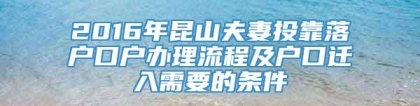 2016年昆山夫妻投靠落户口户办理流程及户口迁入需要的条件